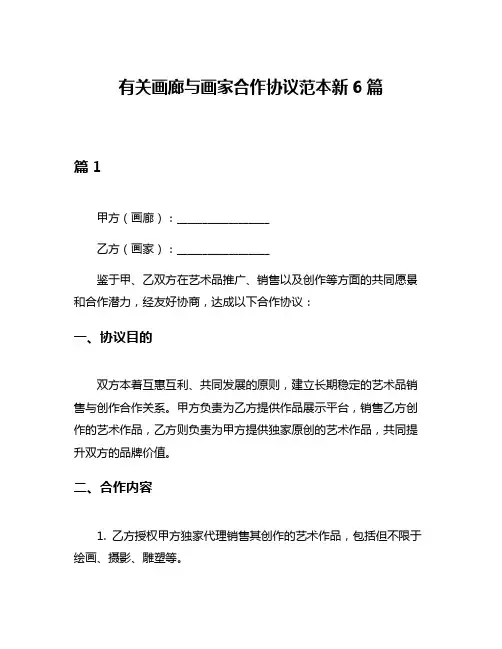 有关画廊与画家合作协议范本新 6 篇

篇 1

甲方（画廊）：________________

乙方（画家）：________________

鉴于甲、乙双方在艺术品推广、销售以及创作等方面的共同愿景和合作潜力，经友好协商，达成以下合作协议：

一、协议目的

双方本着互惠互利、共同发展的原则，建立长期稳定的艺术品销售与创作合作关系。甲方负责为乙方提供作品展示平台，销售乙方创作的艺术作品，乙方则负责为甲方提供独家原创的艺术作品，共同提升双方的品牌价值。

二、合作内容

1. 乙方授权甲方独家代理销售其创作的艺术作品，包括但不限于绘画、摄影、雕塑等。